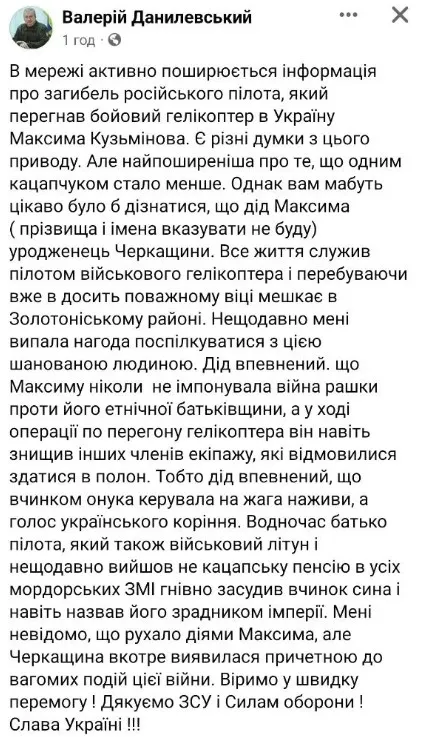 Валерій Данилевський
1 год · 

В мережі активно поширюється інформація про загибель російського пілота, який перегнав бойовий гелікоптер в Україну Максима Кузьмінова. Є різні думки з цього приводу. Але найпоширеніша про те, що одним кацапчуком стало менше. Однак вам мабуть цікаво було б дізнатися, що дід Максима ( прізвища і імена вказувати не буду) уродженець Черкащини. Все життя служив пілотом військового гелікоптера і перебуваючи вже в досить поважному віці мешкає в Золотоніському районі. Нещодавно мені випала нагода поспілкуватися з цією шанованою людиною. Дід впевнений. що Максиму ніколи не імпонувала війна рашки проти його етнічної батьківщини, а у ході операції по перегону гелікоптера він навіть знищив інших членів екіпажу, які відмовилися здатися в полон. Тобто дід впевнений, що вчинком онука керувала на жага наживи, а голос українського коріння. Водночас батько пілота, який також військовий літун і нещодавно вийшов не кацапську пенсію в усіх мордорських ЗМІ гнівно засудив вчинок сина і навіть назвав його зрадником імперії. Мені невідомо, що рухало діями Максима, але Черкащина вкотре виявилася причетною до вагомих подій цієї війни. Віримо у швидку перемогу ! Дякуємо ЗСУ і Силам оборони ! Слава Україні !!!